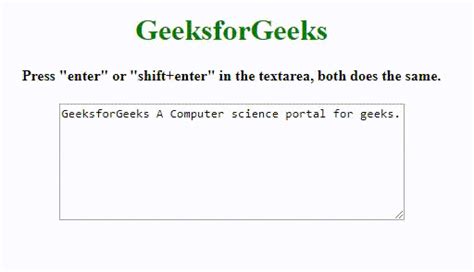 GeeksforGeeks

Press "enter" or "shift+enter" in the textarea, both does the same.

GeeksforGeeks A Computer science portal for geeks.